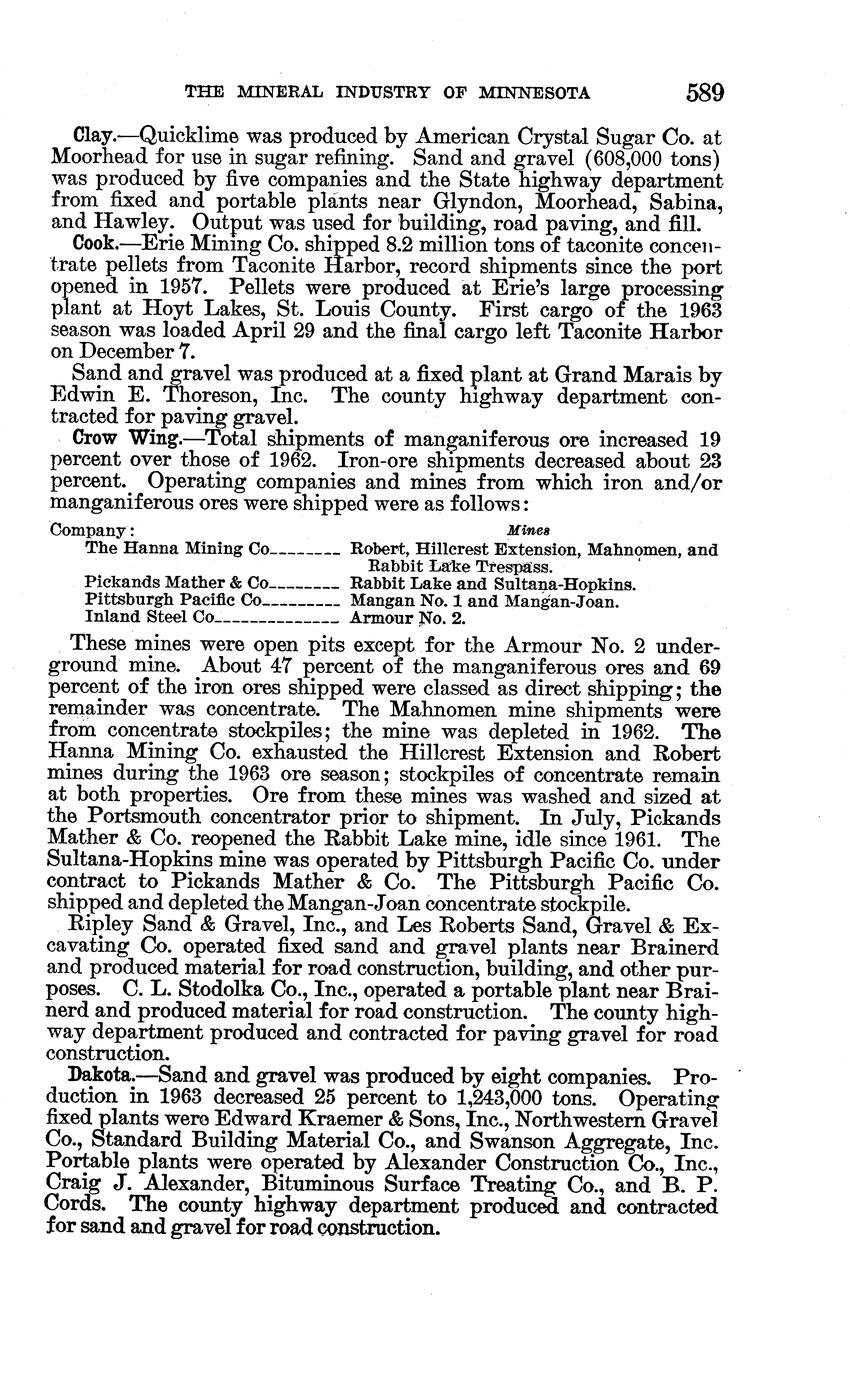 THE MINERAL INDUSTRY OF MINNESOTA 589

Clay.—Quicklime was produced by American Crystal Sugar Co. at Moorhead for use in sugar refining. Sand and gravel (608,000 tons) was produced by five companies and the State highway department from fixed and portable plants near Glyndon, Moorhead, Sabina, and Hawley. Output was used for building, road paving, and fill.

Cook.—Erie Mining Co. shipped 8.2 million tons of taconite concentrate pellets from Taconite Harbor, record shipments since the port opened in 1957. Pellets were produced at Erie's large processing plant at Hoyt Lakes, St. Louis County. First cargo of the 1963 season was loaded April 29 and the final cargo left Taconite Harbor on December 7.

Sand and gravel was produced at a fixed plant at Grand Marais by Edwin E. Thoreson, Inc. The county highway department contracted for paving gravel.

Crow Wing.—Total shipments of manganiferous ore increased 19 percent over those of 1962. Iron-ore shipments decreased about 23 percent. Operating companies and mines from which iron and/or manganiferous ores were shipped were as follows:

| Company: | Mines |
|---|---|
| The Hanna Mining Co | Robert, Hillcrest Extension, Mahnomen, and Rabbit Lake Trespass. |
| Pickands Mather & Co | Rabbit Lake and Sultana-Hopkins. |
| Pittsburgh Pacific Co | Mangan No. 1 and Mangan-Joan. |
| Inland Steel Co | Armour No. 2. |

These mines were open pits except for the Armour No. 2 underground mine. About 47 percent of the manganiferous ores and 69 percent of the iron ores shipped were classed as direct shipping; the remainder was concentrate. The Mahnomen mine shipments were from concentrate stockpiles; the mine was depleted in 1962. The Hanna Mining Co. exhausted the Hillcrest Extension and Robert mines during the 1963 ore season; stockpiles of concentrate remain at both properties. Ore from these mines was washed and sized at the Portsmouth concentrator prior to shipment. In July, Pickands Mather & Co. reopened the Rabbit Lake mine, idle since 1961. The Sultana-Hopkins mine was operated by Pittsburgh Pacific Co. under contract to Pickands Mather & Co. The Pittsburgh Pacific Co. shipped and depleted the Mangan-Joan concentrate stockpile.

Ripley Sand & Gravel, Inc., and Les Roberts Sand, Gravel & Excavating Co. operated fixed sand and gravel plants near Brainerd and produced material for road construction, building, and other purposes. C. L. Stodolka Co., Inc., operated a portable plant near Brainerd and produced material for road construction. The county highway department produced and contracted for paving gravel for road construction.

Dakota.—Sand and gravel was produced by eight companies. Production in 1963 decreased 25 percent to 1,243,000 tons. Operating fixed plants were Edward Kraemer & Sons, Inc., Northwestern Gravel Co., Standard Building Material Co., and Swanson Aggregate, Inc. Portable plants were operated by Alexander Construction Co., Inc., Craig J. Alexander, Bituminous Surface Treating Co., and B. P. Cords. The county highway department produced and contracted for sand and gravel for road construction.